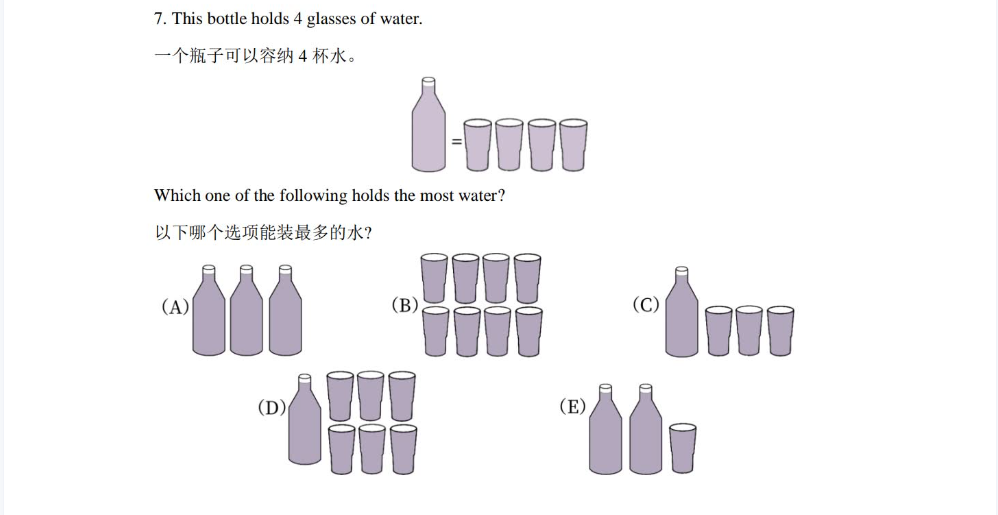 7. This bottle holds 4 glasses of water.

一个瓶子可以容纳 4 杯水。

=

Which one of the following holds the most water?

以下哪个选项能装最多的水?

(A)

(B)

(C)

(D)

(E)